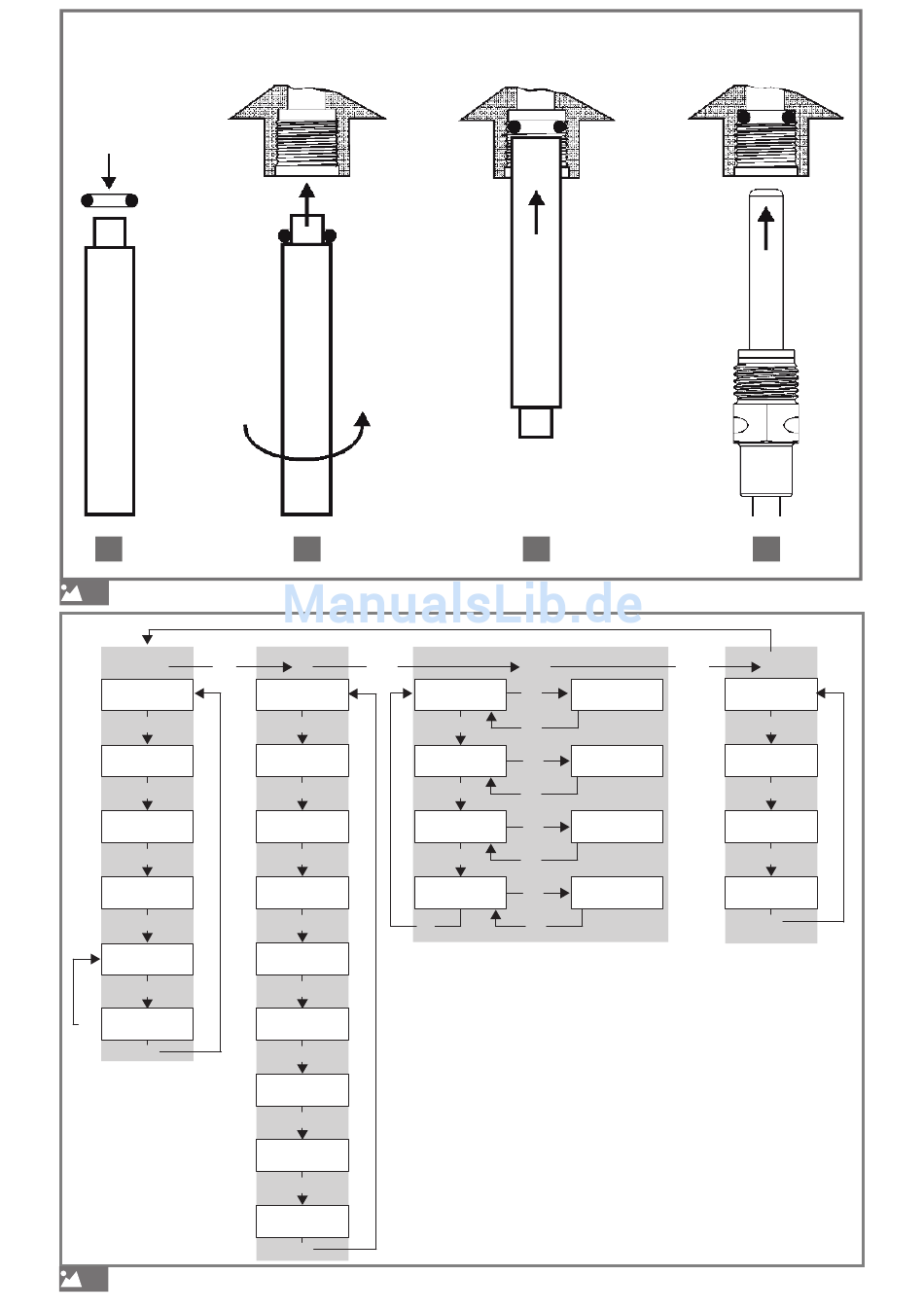 ManualsLib.de